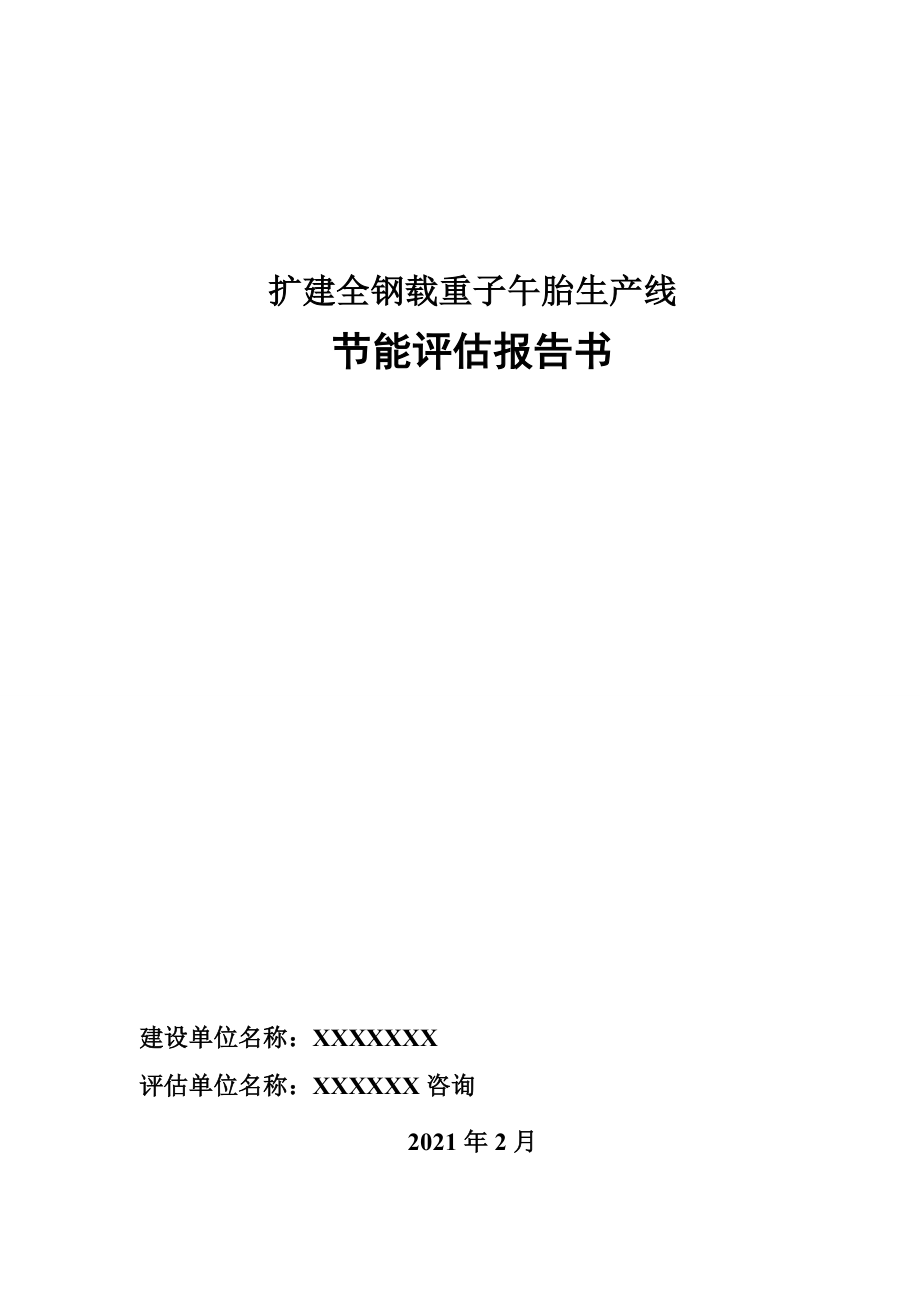 扩建全钢载重子午胎生产线

节能评估报告书

建设单位名称：XXXXXXX

评估单位名称：XXXXXX 咨询

2021 年 2 月